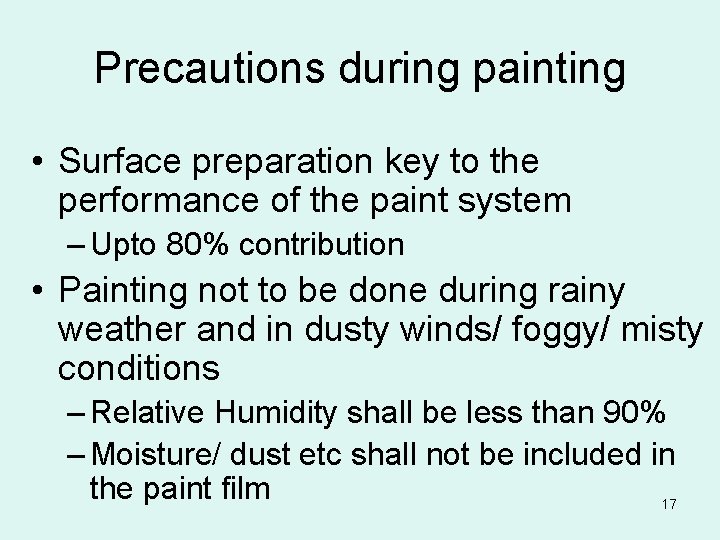 Precautions during painting

• Surface preparation key to the performance of the paint system

– Upto 80% contribution

• Painting not to be done during rainy weather and in dusty winds/ foggy/ misty conditions

– Relative Humidity shall be less than 90%

– Moisture/ dust etc shall not be included in the paint film

17